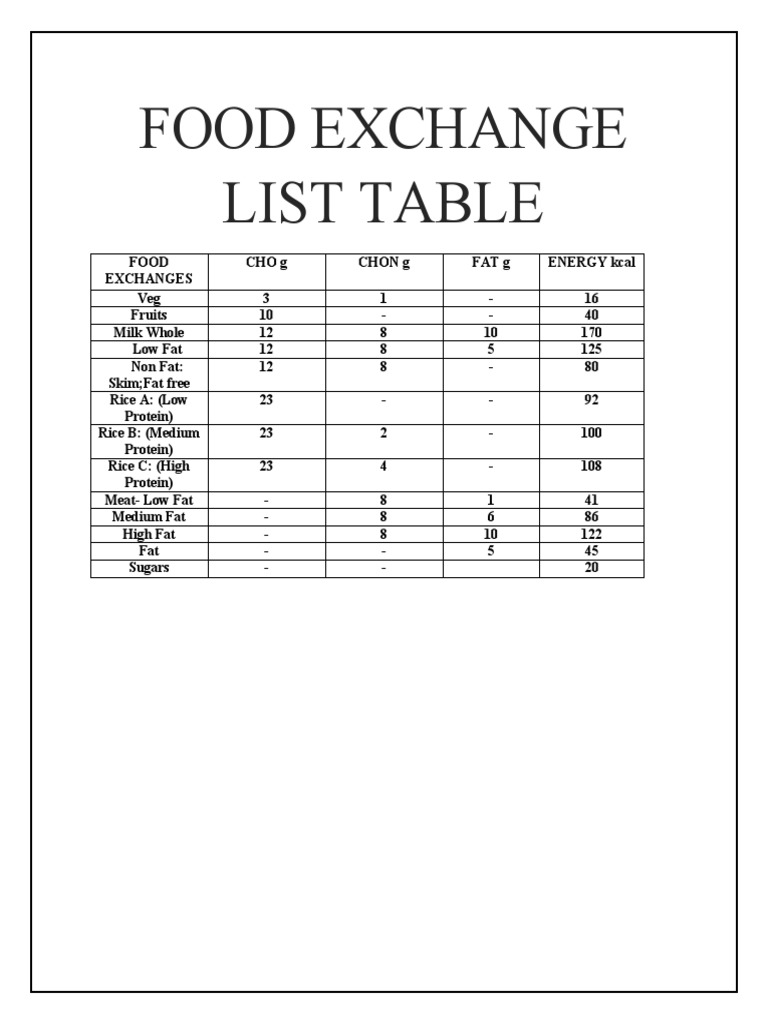 FOOD EXCHANGE LIST TABLE

| FOOD EXCHANGES | CHO g | CHON g | FAT g | ENERGY kcal |
|---|---|---|---|---|
| Veg | 3 | 1 | - | 16 |
| Fruits | 10 | - | - | 40 |
| Milk Whole | 12 | 8 | 10 | 170 |
| Low Fat | 12 | 8 | 5 | 125 |
| Non Fat: Skim;Fat free | 12 | 8 | - | 80 |
| Rice A: (Low Protein) | 23 | - | - | 92 |
| Rice B: (Medium Protein) | 23 | 2 | - | 100 |
| Rice C: (High Protein) | 23 | 4 | - | 108 |
| Meat- Low Fat | - | 8 | 1 | 41 |
| Medium Fat | - | 8 | 6 | 86 |
| High Fat | - | 8 | 10 | 122 |
| Fat | - | - | 5 | 45 |
| Sugars | - | - | | 20 |